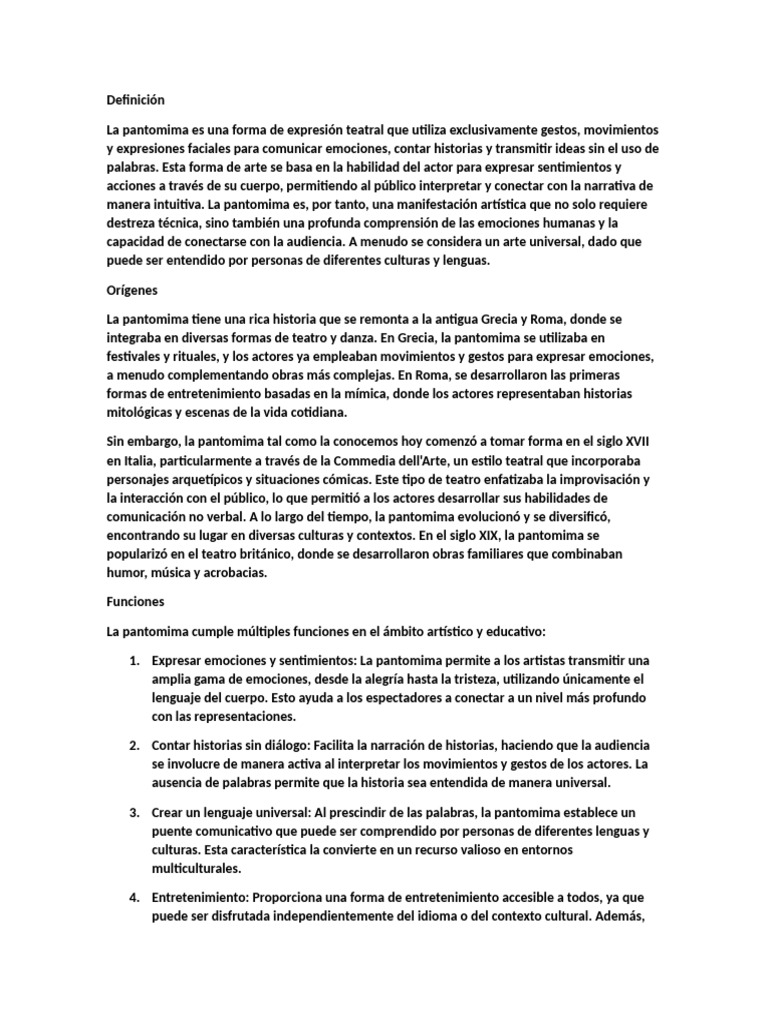 Definición

La pantomima es una forma de expresión teatral que utiliza exclusivamente gestos, movimientos y expresiones faciales para comunicar emociones, contar historias y transmitir ideas sin el uso de palabras. Esta forma de arte se basa en la habilidad del actor para expresar sentimientos y acciones a través de su cuerpo, permitiendo al público interpretar y conectar con la narrativa de manera intuitiva. La pantomima es, por tanto, una manifestación artística que no solo requiere destreza técnica, sino también una profunda comprensión de las emociones humanas y la capacidad de conectarse con la audiencia. A menudo se considera un arte universal, dado que puede ser entendido por personas de diferentes culturas y lenguas.

Orígenes

La pantomima tiene una rica historia que se remonta a la antigua Grecia y Roma, donde se integraba en diversas formas de teatro y danza. En Grecia, la pantomima se utilizaba en festivales y rituales, y los actores ya empleaban movimientos y gestos para expresar emociones, a menudo complementando obras más complejas. En Roma, se desarrollaron las primeras formas de entretenimiento basadas en la mímica, donde los actores representaban historias mitológicas y escenas de la vida cotidiana.

Sin embargo, la pantomima tal como la conocemos hoy comenzó a tomar forma en el siglo XVII en Italia, particularmente a través de la Commedia dell'Arte, un estilo teatral que incorporaba personajes arquetípicos y situaciones cómicas. Este tipo de teatro enfatizaba la improvisación y la interacción con el público, lo que permitió a los actores desarrollar sus habilidades de comunicación no verbal. A lo largo del tiempo, la pantomima evolucionó y se diversificó, encontrando su lugar en diversas culturas y contextos. En el siglo XIX, la pantomima se popularizó en el teatro británico, donde se desarrollaron obras familiares que combinaban humor, música y acrobacias.

Funciones

La pantomima cumple múltiples funciones en el ámbito artístico y educativo:

1. Expresar emociones y sentimientos: La pantomima permite a los artistas transmitir una amplia gama de emociones, desde la alegría hasta la tristeza, utilizando únicamente el lenguaje del cuerpo. Esto ayuda a los espectadores a conectar a un nivel más profundo con las representaciones.

2. Contar historias sin diálogo: Facilita la narración de historias, haciendo que la audiencia se involucre de manera activa al interpretar los movimientos y gestos de los actores. La ausencia de palabras permite que la historia sea entendida de manera universal.

3. Crear un lenguaje universal: Al prescindir de las palabras, la pantomima establece un puente comunicativo que puede ser comprendido por personas de diferentes lenguas y culturas. Esta característica la convierte en un recurso valioso en entornos multiculturales.

4. Entretenimiento: Proporciona una forma de entretenimiento accesible a todos, ya que puede ser disfrutada independientemente del idioma o del contexto cultural. Además,